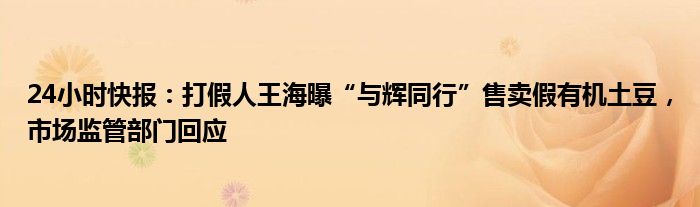 24小时快报：打假人王海曝“与辉同行”售卖假有机土豆，市场监管部门回应